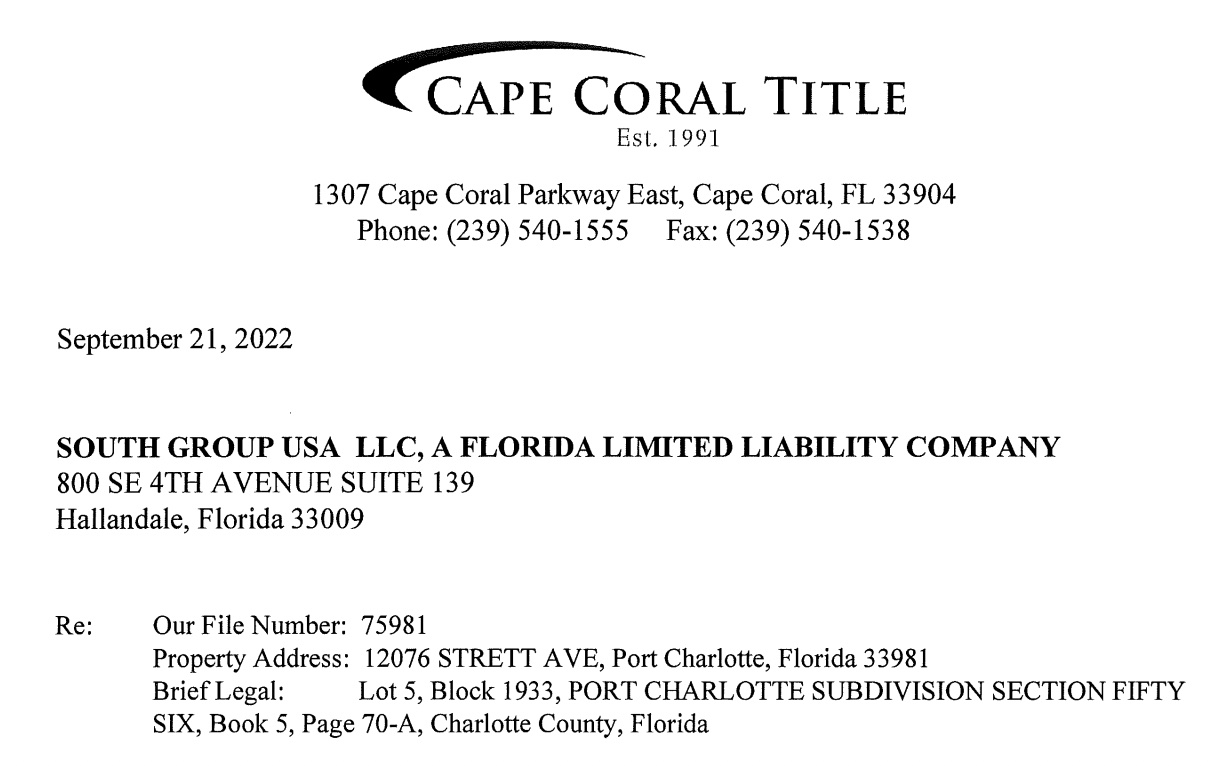 CAPE CORAL TITLE
Est. 1991

1307 Cape Coral Parkway East, Cape Coral, FL 33904
Phone: (239) 540-1555 Fax: (239) 540-1538

September 21, 2022

SOUTH GROUP USA LLC, A FLORIDA LIMITED LIABILITY COMPANY
800 SE 4TH AVENUE SUITE 139
Hallandale, Florida 33009

Re: Our File Number: 75981
Property Address: 12076 STRETT AVE, Port Charlotte, Florida 33981
Brief Legal: Lot 5, Block 1933, PORT CHARLOTTE SUBDIVISION SECTION FIFTY SIX, Book 5, Page 70-A, Charlotte County, Florida